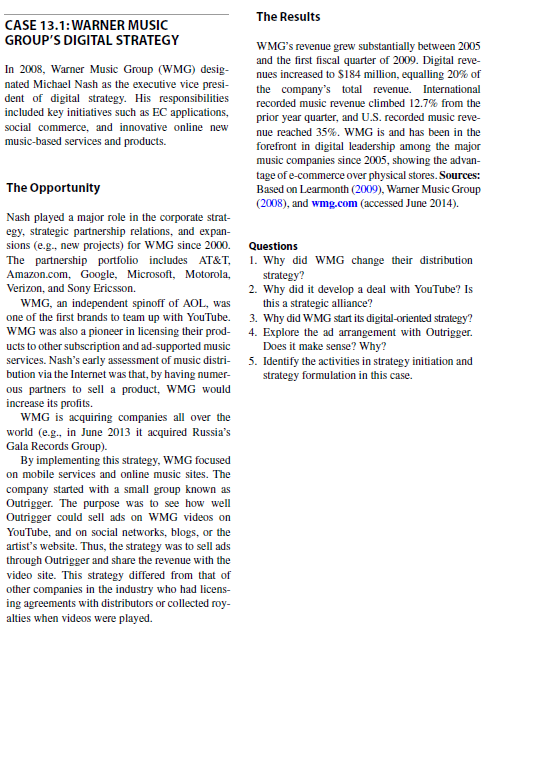 CASE 13.1: WARNER MUSIC GROUP'S DIGITAL STRATEGY

In 2008, Warner Music Group (WMG) designated Michael Nash as the executive vice president of digital strategy. His responsibilities included key initiatives such as EC applications, social commerce, and innovative online new music-based services and products.

The Opportunity

Nash played a major role in the corporate strategy, strategic partnership relations, and expansions (e.g., new projects) for WMG since 2000. The partnership portfolio includes AT&T, Amazon.com, Google, Microsoft, Motorola, Verizon, and Sony Ericsson.

WMG, an independent spinoff of AOL, was one of the first brands to team up with YouTube. WMG was also a pioneer in licensing their products to other subscription and ad-supported music services. Nash's early assessment of music distribution via the Internet was that, by having numerous partners to sell a product, WMG would increase its profits.

WMG is acquiring companies all over the world (e.g., in June 2013 it acquired Russia's Gala Records Group).

By implementing this strategy, WMG focused on mobile services and online music sites. The company started with a small group known as Outrigger. The purpose was to see how well Outrigger could sell ads on WMG videos on YouTube, and on social networks, blogs, or the artist's website. Thus, the strategy was to sell ads through Outrigger and share the revenue with the video site. This strategy differed from that of other companies in the industry who had licensing agreements with distributors or collected royalties when videos were played.

The Results

WMG's revenue grew substantially between 2005 and the first fiscal quarter of 2009. Digital revenues increased to $184 million, equalling 20% of the company's total revenue. International recorded music revenue climbed 12.7% from the prior year quarter, and U.S. recorded music revenue reached 35%. WMG is and has been in the forefront in digital leadership among the major music companies since 2005, showing the advantage of e-commerce over physical stores. Sources: Based on Learmonth (2009), Warner Music Group (2008), and wmg.com (accessed June 2014).

Questions
1. Why did WMG change their distribution strategy?
2. Why did it develop a deal with YouTube? Is this a strategic alliance?
3. Why did WMG start its digital-oriented strategy?
4. Explore the ad arrangement with Outrigger. Does it make sense? Why?
5. Identify the activities in strategy initiation and strategy formulation in this case.